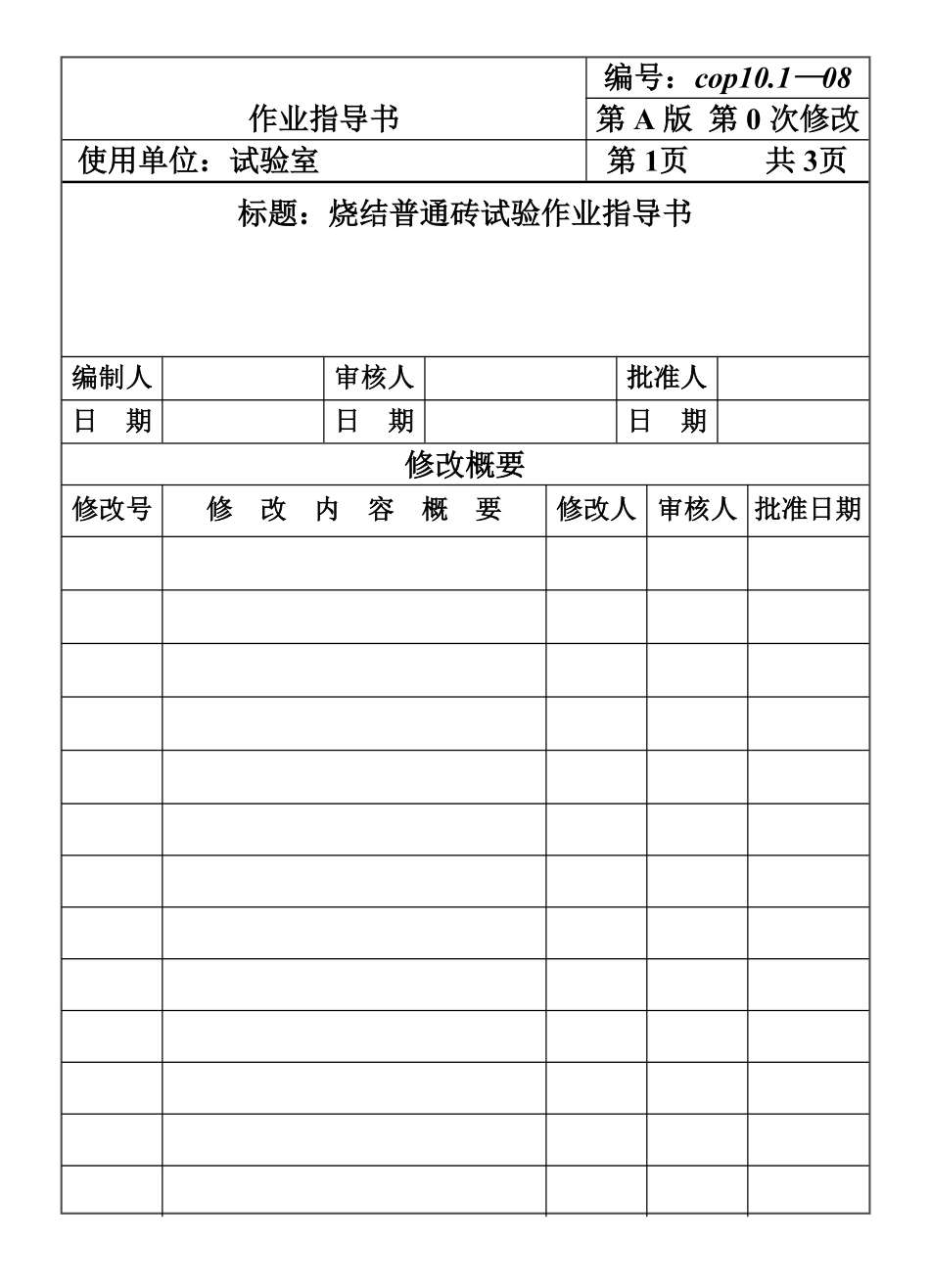 | 作业指导书 | 编号：cop10.1—08 |
|---|---|
| | 第 A 版 第 0 次修改 |
| 使用单位：试验室 | 第 1页 共 3页 |

标题：烧结普通砖试验作业指导书

| 编制人 | | 审核人 | | 批准人 | |
|---|---|---|---|---|---|
| 日 期 | | 日 期 | | 日 期 | |

修改概要

| 修改号 | 修 改 内 容 概 要 | 修改人 | 审核人 | 批准日期 |
|---|---|---|---|---|
| | | | | |
| | | | | |
| | | | | |
| | | | | |
| | | | | |
| | | | | |
| | | | | |
| | | | | |
| | | | | |
| | | | | |
| | | | | |
| | | | | |
| | | | | |